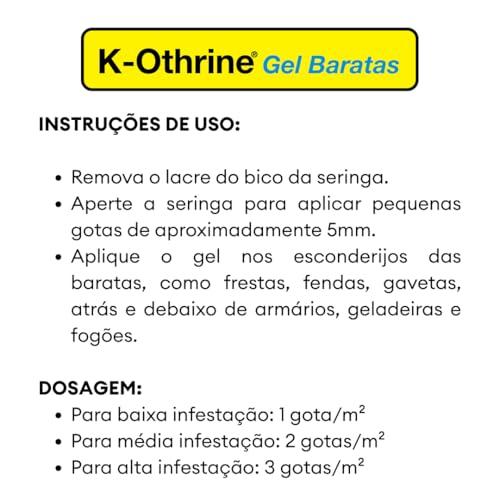 K-Othrine® Gel Baratas

INSTRUÇÕES DE USO:

• Remova o lacre do bico da seringa.
• Aperte a seringa para aplicar pequenas gotas de aproximadamente 5mm.
• Aplique o gel nos esconderijos das baratas, como frestas, fendas, gavetas, atrás e debaixo de armários, geladeiras e fogões.

DOSAGEM:
• Para baixa infestação: 1 gota/m²
• Para média infestação: 2 gotas/m²
• Para alta infestação: 3 gotas/m²